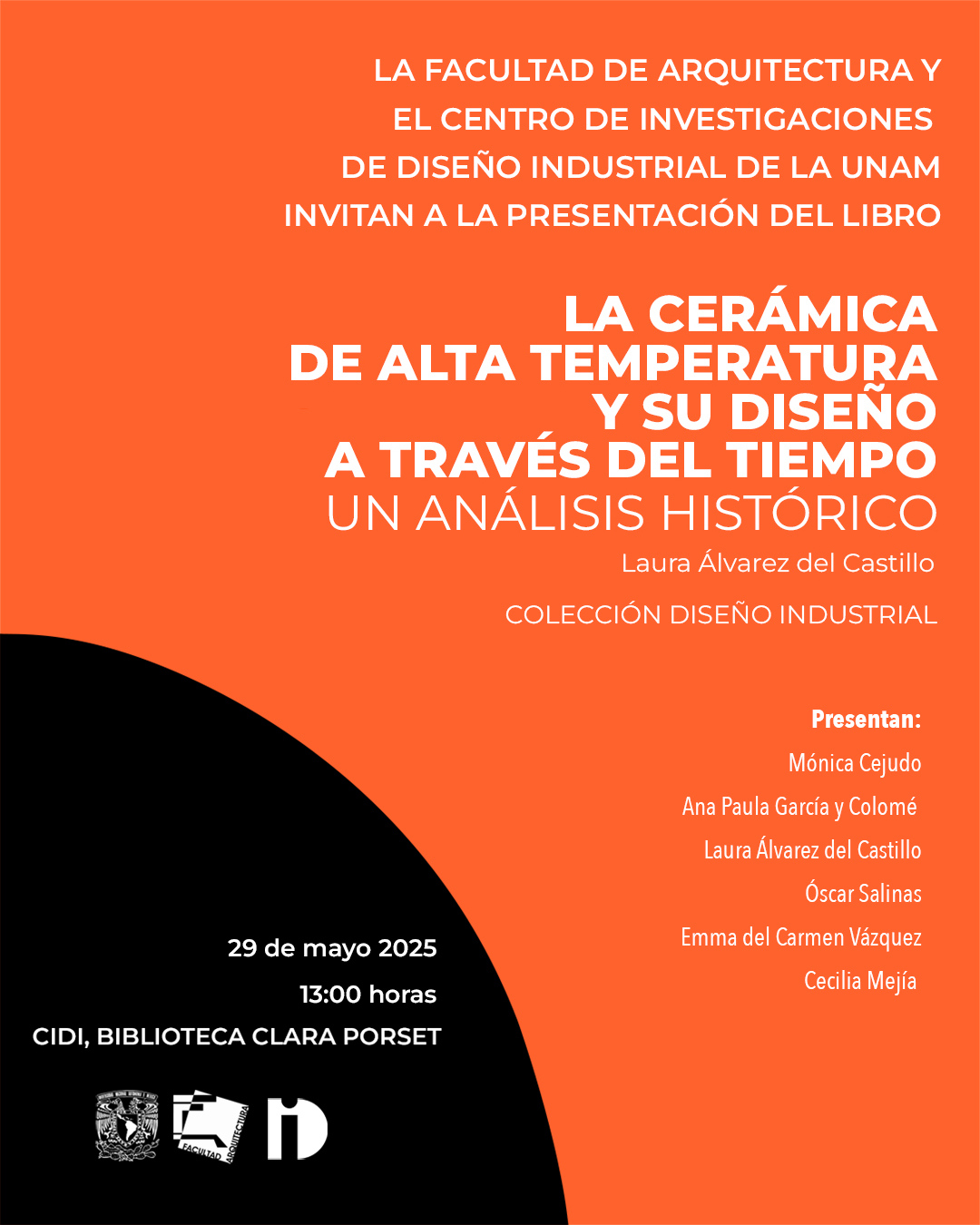 LA FACULTAD DE ARQUITECTURA Y EL CENTRO DE INVESTIGACIONES DE DISEÑO INDUSTRIAL DE LA UNAM INVITAN A LA PRESENTACIÓN DEL LIBRO

LA CERÁMICA DE ALTA TEMPERATURA Y SU DISEÑO A TRAVÉS DEL TIEMPO
UN ANÁLISIS HISTÓRICO

Laura Álvarez del Castillo

COLECCIÓN DISEÑO INDUSTRIAL

Presentan:
Mónica Cejudo
Ana Paula García y Colomé
Laura Álvarez del Castillo
Óscar Salinas
Emma del Carmen Vázquez
Cecilia Mejía

29 de mayo 2025
13:00 horas
CIDI, BIBLIOTECA CLARA PORSET

FACULTAD ARQUITECTURA